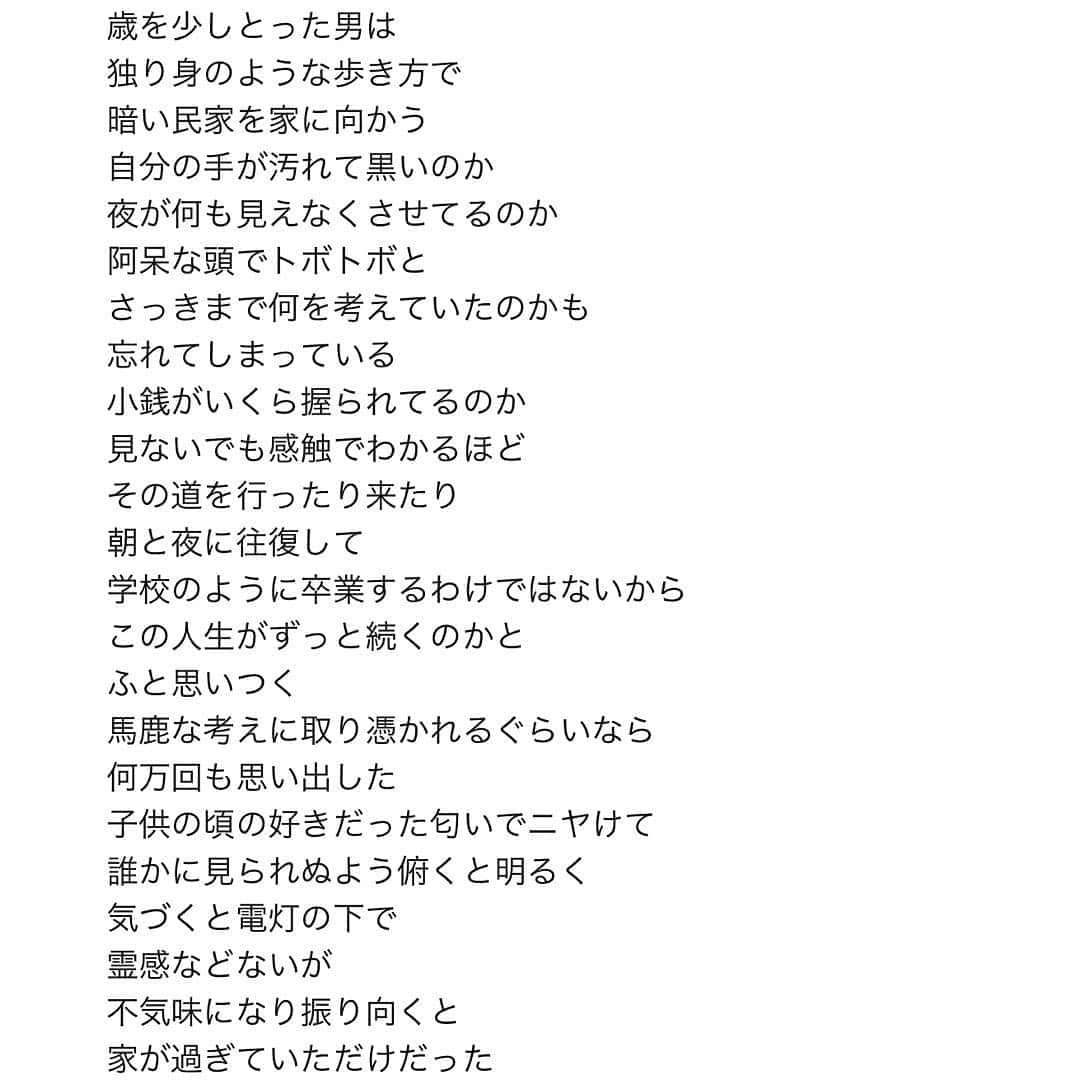 歳を少しとった男は
独り身のような歩き方で
暗い民家を家に向かう
自分の手が汚れて黒いのか
夜が何も見えなくさせてるのか
阿呆な頭でトボトボと
さっきまで何を考えていたのかも
忘れてしまっている
小銭がいくら握られてるのか
見ないでも感触でわかるほど
その道を行ったり来たり
朝と夜に往復して
学校のように卒業するわけではないから
この人生がずっと続くのかと
ふと思いつく
馬鹿な考えに取り憑かれるぐらいなら
何万回も思い出した
子供の頃の好きだった匂いでニヤけて
誰かに見られぬよう俯くと明るく
気づくと電灯の下で
霊感などないが
不気味になり振り向くと
家が過ぎていただけだった